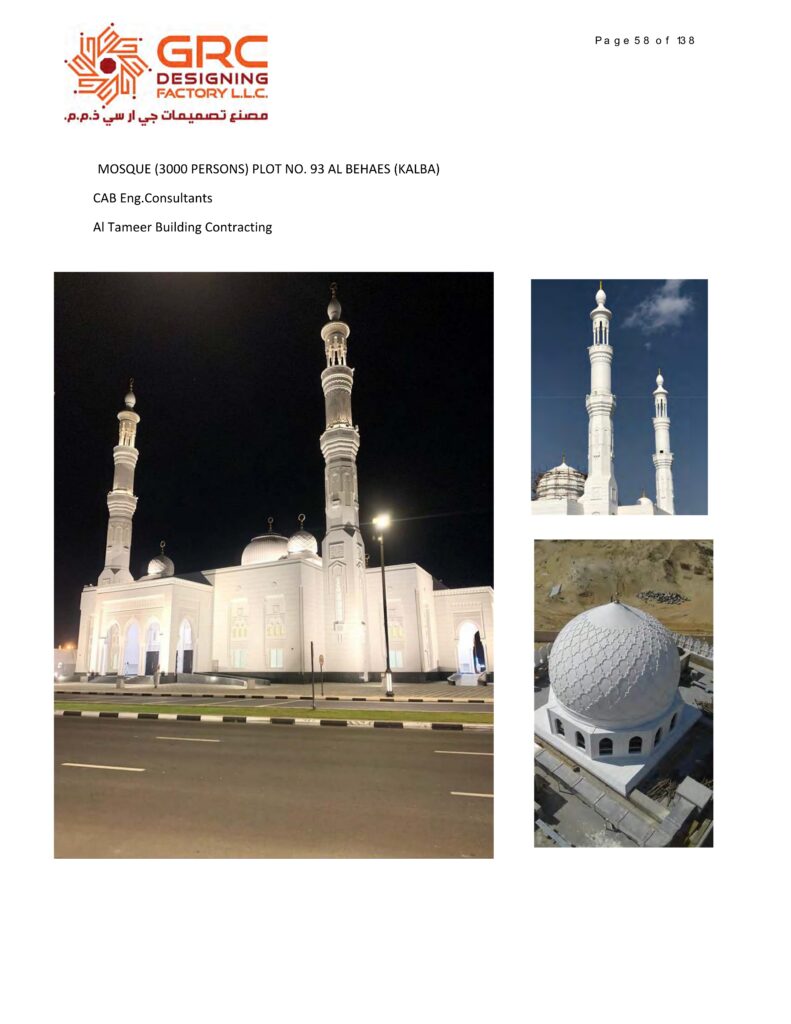 GRC
DESIGNING
FACTORY L.L.C.
مصنع تصميمات جي ار سي ذ.م.م.

Page 58 of 138

MOSQUE (3000 PERSONS) PLOT NO. 93 AL BEHAES (KALBA)

CAB Eng.Consultants

Al Tameer Building Contracting